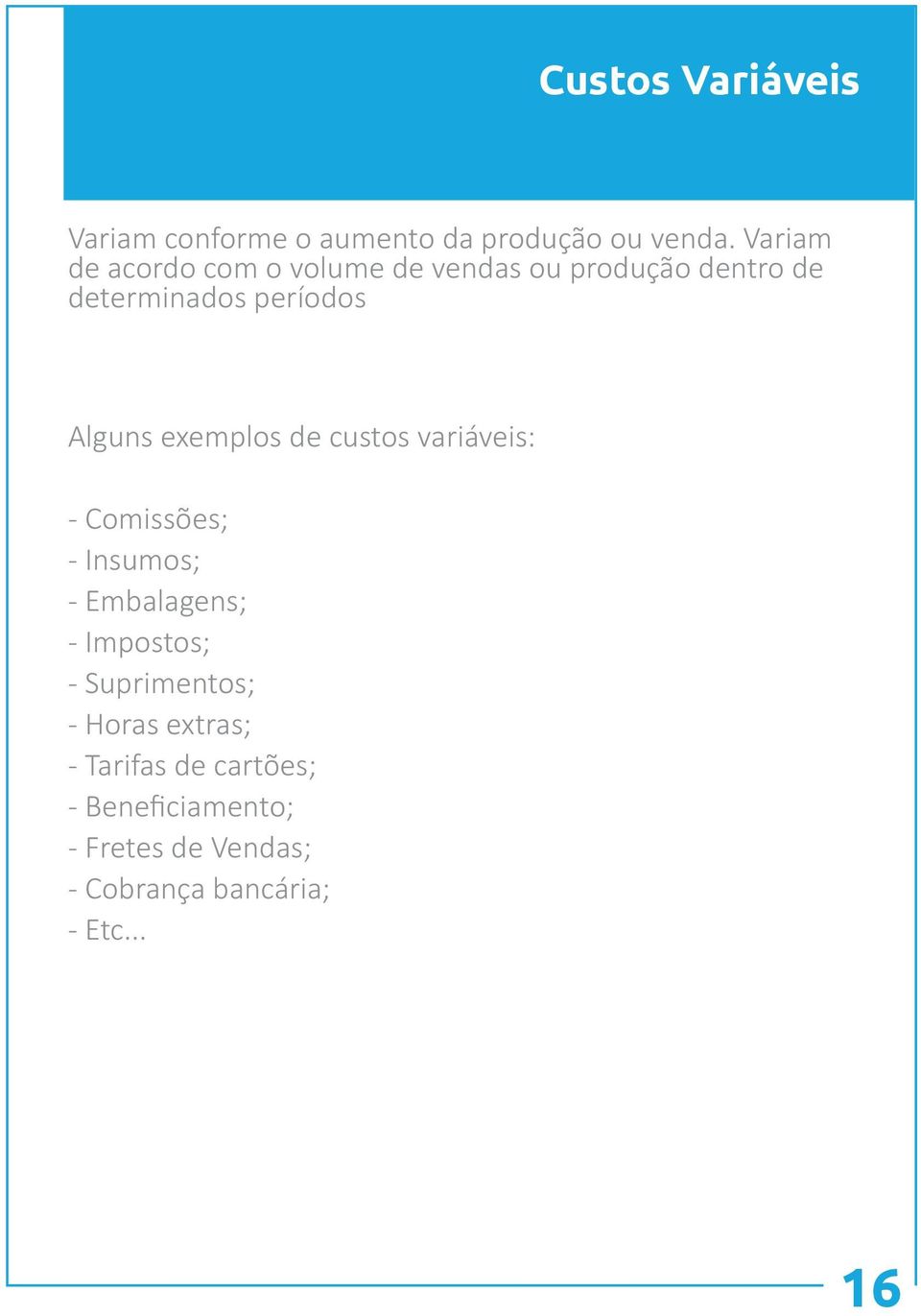 Custos Variáveis

Variam conforme o aumento da produção ou venda. Variam de acordo com o volume de vendas ou produção dentro de determinados períodos

Alguns exemplos de custos variáveis:

- Comissões;
- Insumos;
- Embalagens;
- Impostos;
- Suprimentos;
- Horas extras;
- Tarifas de cartões;
- Beneficiamento;
- Fretes de Vendas;
- Cobrança bancária;
- Etc...

16